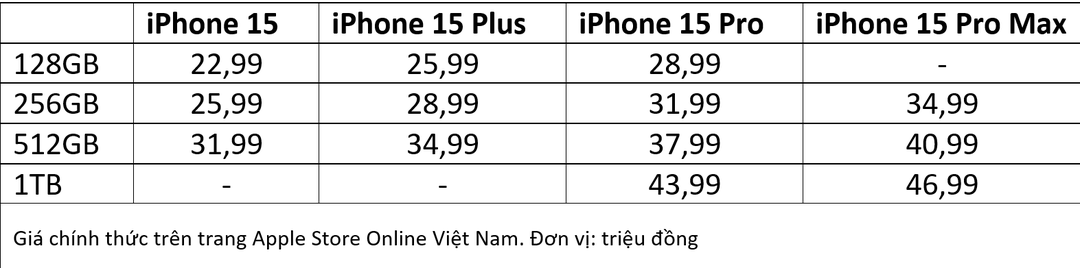 | | iPhone 15 | iPhone 15 Plus | iPhone 15 Pro | iPhone 15 Pro Max |
|---|---|---|---|---|
| 128GB | 22,99 | 25,99 | 28,99 | - |
| 256GB | 25,99 | 28,99 | 31,99 | 34,99 |
| 512GB | 31,99 | 34,99 | 37,99 | 40,99 |
| 1TB | - | - | 43,99 | 46,99 |

Giá chính thức trên trang Apple Store Online Việt Nam. Đơn vị: triệu đồng